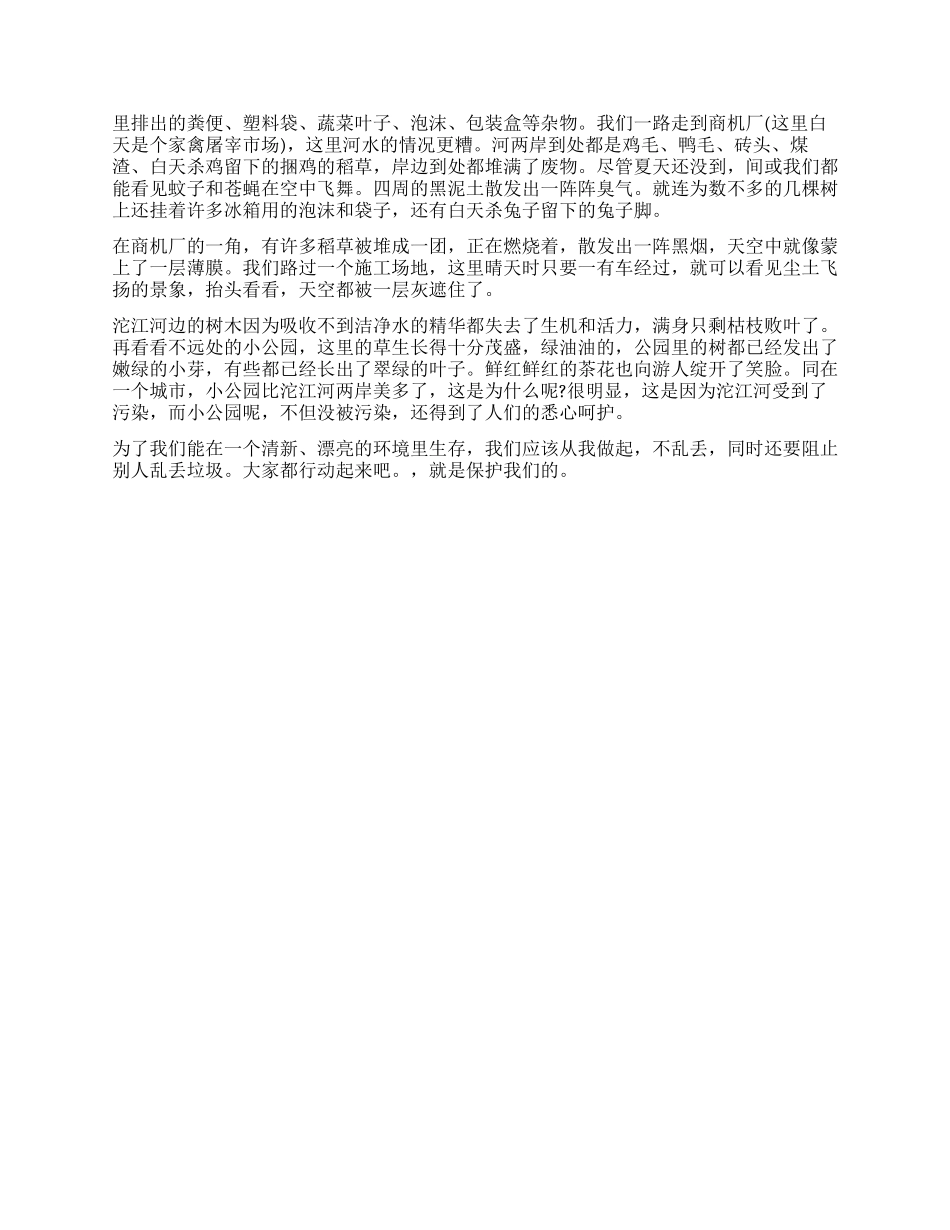 里排出的粪便、塑料袋、蔬菜叶子、泡沫、包装盒等杂物。我们一路走到商机厂(这里白天是个家禽屠宰市场)，这里河水的情况更糟。河两岸到处都是鸡毛、鸭毛、砖头、煤渣、白天杀鸡留下的捆鸡的稻草，岸边到处都堆满了废物。尽管夏天还没到，间或我们都能看见蚊子和苍蝇在空中飞舞。四周的黑泥土散发出一阵阵臭气。就连为数不多的几棵树上还挂着许多冰箱用的泡沫和袋子，还有白天杀兔子留下的兔子脚。

在商机厂的一角，有许多稻草被堆成一团，正在燃烧着，散发出一阵黑烟，天空中就像蒙上了一层薄膜。我们路过一个施工场地，这里晴天时只要一有车经过，就可以看见尘土飞扬的景象，抬头看看，天空都被一层灰遮住了。

沱江河边的树木因为吸收不到洁净水的精华都失去了生机和活力，满身只剩枯枝败叶了。再看看不远处的小公园，这里的草生长得十分茂盛，绿油油的，公园里的树都已经发出了嫩绿的小芽，有些都已经长出了翠绿的叶子。鲜红鲜红的茶花也向游人绽开了笑脸。同在一个城市，小公园比沱江河两岸美多了，这是为什么呢?很明显，这是因为沱江河受到了污染，而小公园呢，不但没被污染，还得到了人们的悉心呵护。

为了我们能在一个清新、漂亮的环境里生存，我们应该从我做起，不乱丢，同时还要阻止别人乱丢垃圾。大家都行动起来吧。，就是保护我们的。